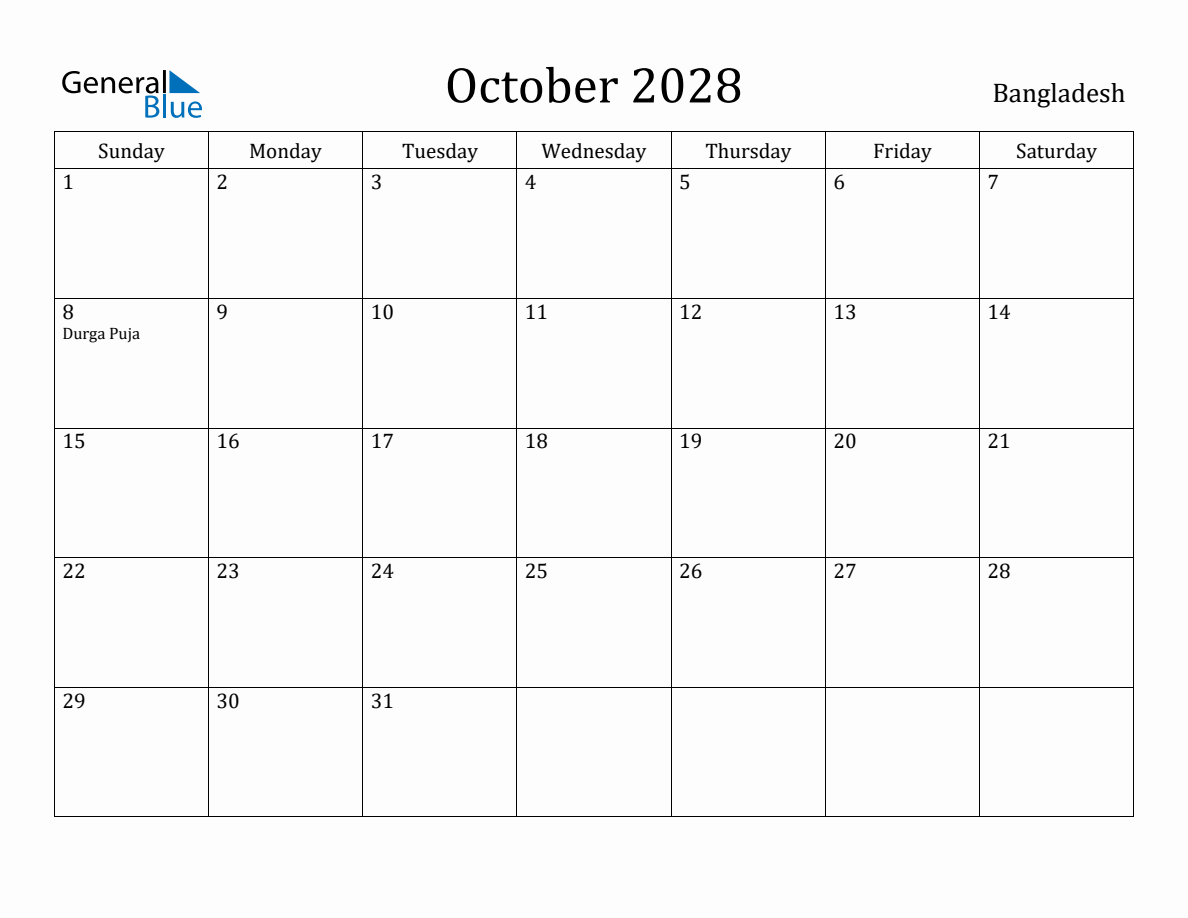 General Blue

October 2028

Bangladesh

| Sunday | Monday | Tuesday | Wednesday | Thursday | Friday | Saturday |
|---|---|---|---|---|---|---|
| 1 | 2 | 3 | 4 | 5 | 6 | 7 |
| 8 Durga Puja | 9 | 10 | 11 | 12 | 13 | 14 |
| 15 | 16 | 17 | 18 | 19 | 20 | 21 |
| 22 | 23 | 24 | 25 | 26 | 27 | 28 |
| 29 | 30 | 31 | | | | |